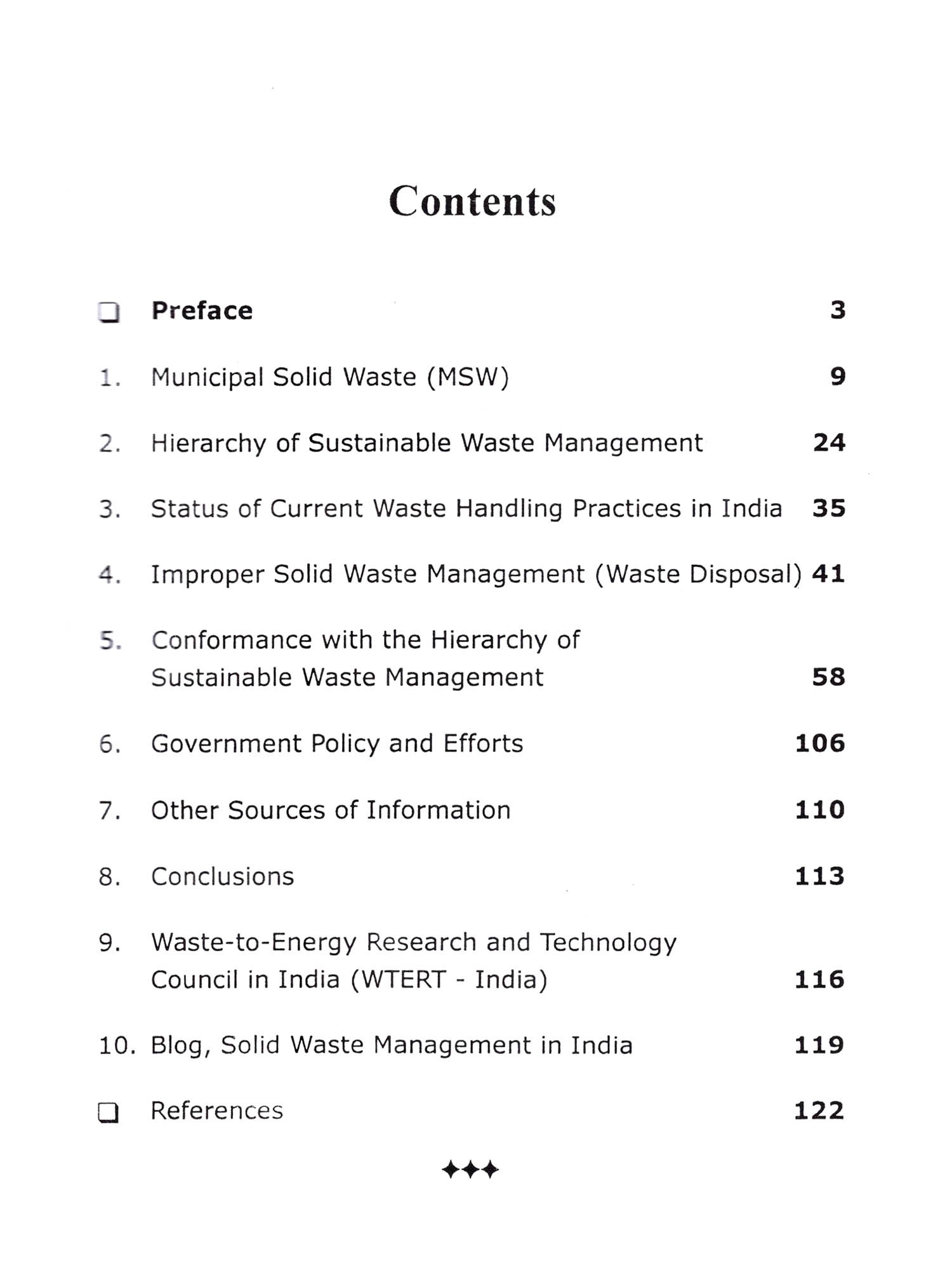 Contents

❑ Preface 3

1. Municipal Solid Waste (MSW) 9

2. Hierarchy of Sustainable Waste Management 24

3. Status of Current Waste Handling Practices in India 35

4. Improper Solid Waste Management (Waste Disposal) 41

5. Conformance with the Hierarchy of Sustainable Waste Management 58

6. Government Policy and Efforts 106

7. Other Sources of Information 110

8. Conclusions 113

9. Waste-to-Energy Research and Technology Council in India (WTERT - India) 116

10. Blog, Solid Waste Management in India 119

❑ References 122

✦✦✦